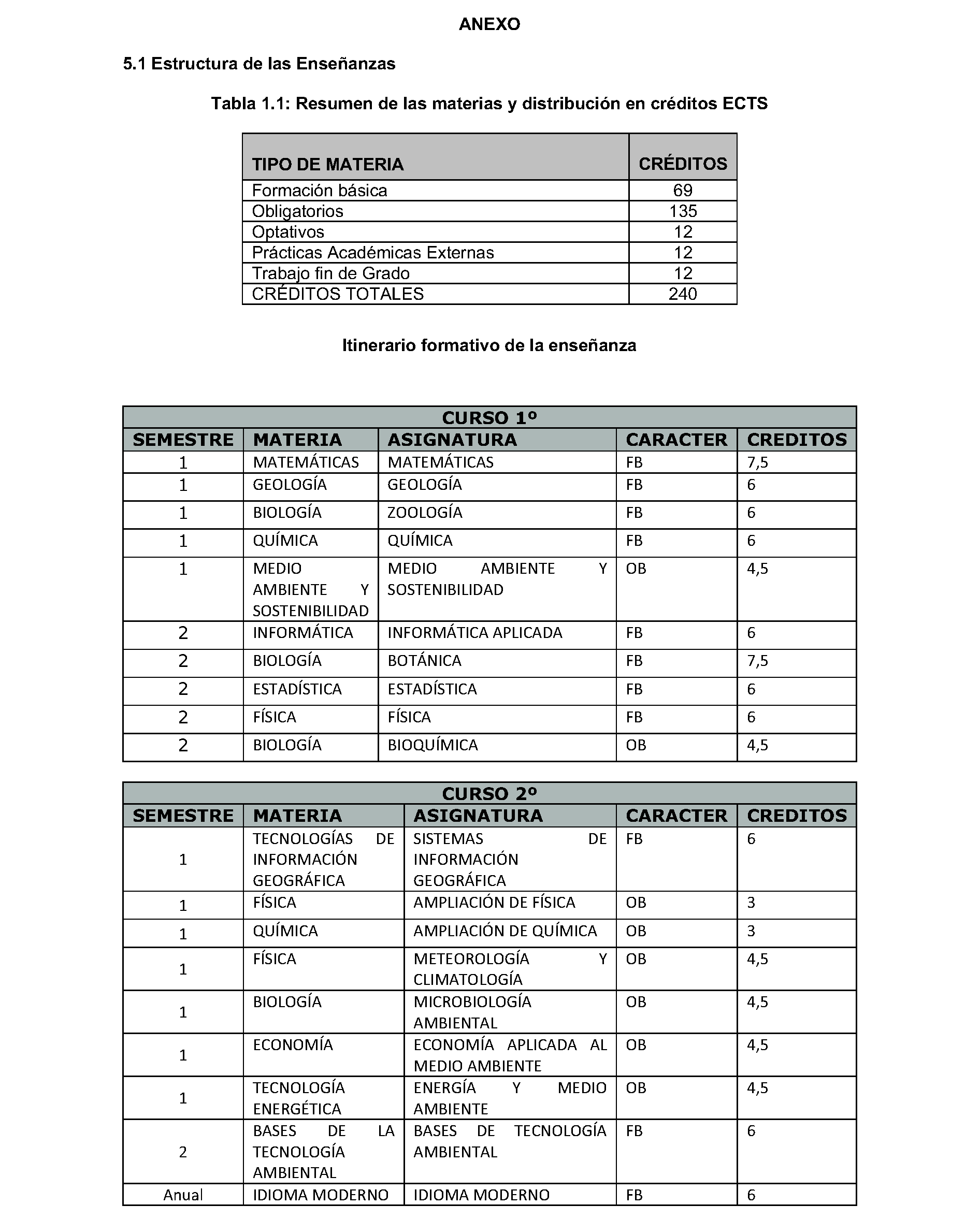 ANEXO

5.1 Estructura de las Enseñanzas

Tabla 1.1: Resumen de las materias y distribución en créditos ECTS

| TIPO DE MATERIA | CRÉDITOS |
|---|---|
| Formación básica | 69 |
| Obligatorios | 135 |
| Optativos | 12 |
| Prácticas Académicas Externas | 12 |
| Trabajo fin de Grado | 12 |
| CRÉDITOS TOTALES | 240 |

Itinerario formativo de la enseñanza

| CURSO 1º | | | | |
|---|---|---|---|---|
| SEMESTRE | MATERIA | ASIGNATURA | CARACTER | CREDITOS |
| 1 | MATEMÁTICAS | MATEMÁTICAS | FB | 7,5 |
| 1 | GEOLOGÍA | GEOLOGÍA | FB | 6 |
| 1 | BIOLOGÍA | ZOOLOGÍA | FB | 6 |
| 1 | QUÍMICA | QUÍMICA | FB | 6 |
| 1 | MEDIO AMBIENTE Y SOSTENIBILIDAD | MEDIO AMBIENTE Y SOSTENIBILIDAD | OB | 4,5 |
| 2 | INFORMÁTICA | INFORMÁTICA APLICADA | FB | 6 |
| 2 | BIOLOGÍA | BOTÁNICA | FB | 7,5 |
| 2 | ESTADÍSTICA | ESTADÍSTICA | FB | 6 |
| 2 | FÍSICA | FÍSICA | FB | 6 |
| 2 | BIOLOGÍA | BIOQUÍMICA | OB | 4,5 |

| CURSO 2º | | | | |
|---|---|---|---|---|
| SEMESTRE | MATERIA | ASIGNATURA | CARACTER | CREDITOS |
| 1 | TECNOLOGÍAS DE INFORMACIÓN GEOGRÁFICA | SISTEMAS DE INFORMACIÓN GEOGRÁFICA | FB | 6 |
| 1 | FÍSICA | AMPLIACIÓN DE FÍSICA | OB | 3 |
| 1 | QUÍMICA | AMPLIACIÓN DE QUÍMICA | OB | 3 |
| 1 | FÍSICA | METEOROLOGÍA Y CLIMATOLOGÍA | OB | 4,5 |
| 1 | BIOLOGÍA | MICROBIOLOGÍA AMBIENTAL | OB | 4,5 |
| 1 | ECONOMÍA | ECONOMÍA APLICADA AL MEDIO AMBIENTE | OB | 4,5 |
| 1 | TECNOLOGÍA ENERGÉTICA | ENERGÍA Y MEDIO AMBIENTE | OB | 4,5 |
| 2 | BASES DE LA TECNOLOGÍA AMBIENTAL | BASES DE TECNOLOGÍA AMBIENTAL | FB | 6 |
| Anual | IDIOMA MODERNO | IDIOMA MODERNO | FB | 6 |